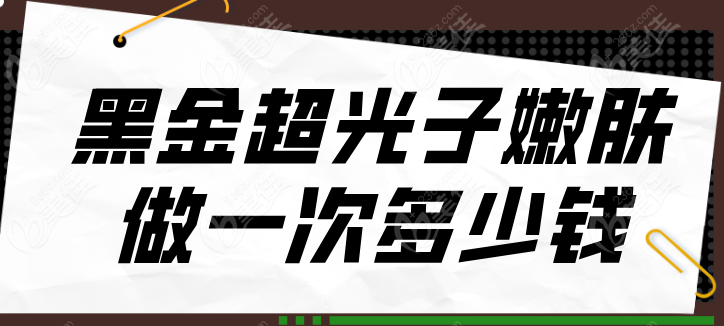 黑金超光子嫩肤
做一次多少钱